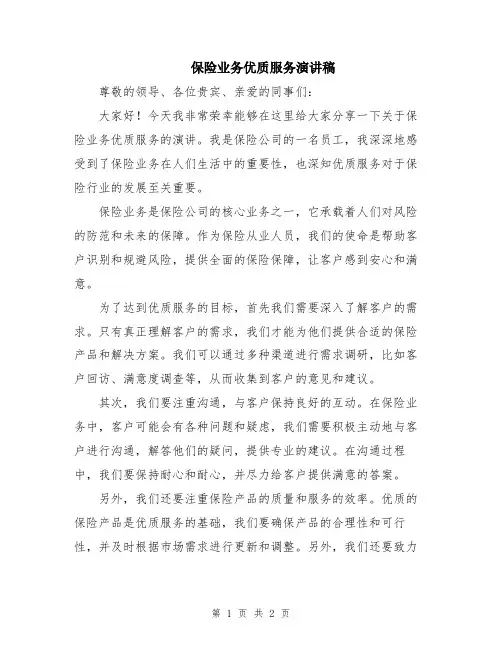 保险业务优质服务演讲稿

尊敬的领导、各位贵宾、亲爱的同事们：

大家好！今天我非常荣幸能够在这里给大家分享一下关于保险业务优质服务的演讲。我是保险公司的一名员工，我深深地感受到了保险业务在人们生活中的重要性，也深知优质服务对于保险行业的发展至关重要。

保险业务是保险公司的核心业务之一，它承载着人们对风险的防范和未来的保障。作为保险从业人员，我们的使命是帮助客户识别和规避风险，提供全面的保险保障，让客户感到安心和满意。

为了达到优质服务的目标，首先我们需要深入了解客户的需求。只有真正理解客户的需求，我们才能为他们提供合适的保险产品和解决方案。我们可以通过多种渠道进行需求调研，比如客户回访、满意度调查等，从而收集到客户的意见和建议。

其次，我们要注重沟通，与客户保持良好的互动。在保险业务中，客户可能会有各种问题和疑虑，我们需要积极主动地与客户进行沟通，解答他们的疑问，提供专业的建议。在沟通过程中，我们要保持耐心和耐心，并尽力给客户提供满意的答案。

另外，我们还要注重保险产品的质量和服务的效率。优质的保险产品是优质服务的基础，我们要确保产品的合理性和可行性，并及时根据市场需求进行更新和调整。另外，我们还要致力

第 1 页 共 2 页